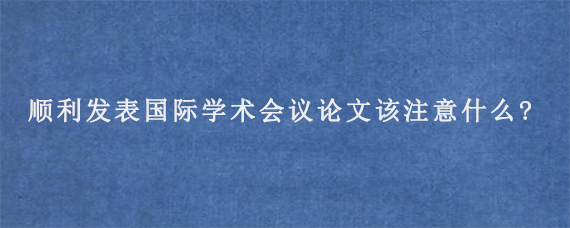 顺利发表国际学术会议论文该注意什么?